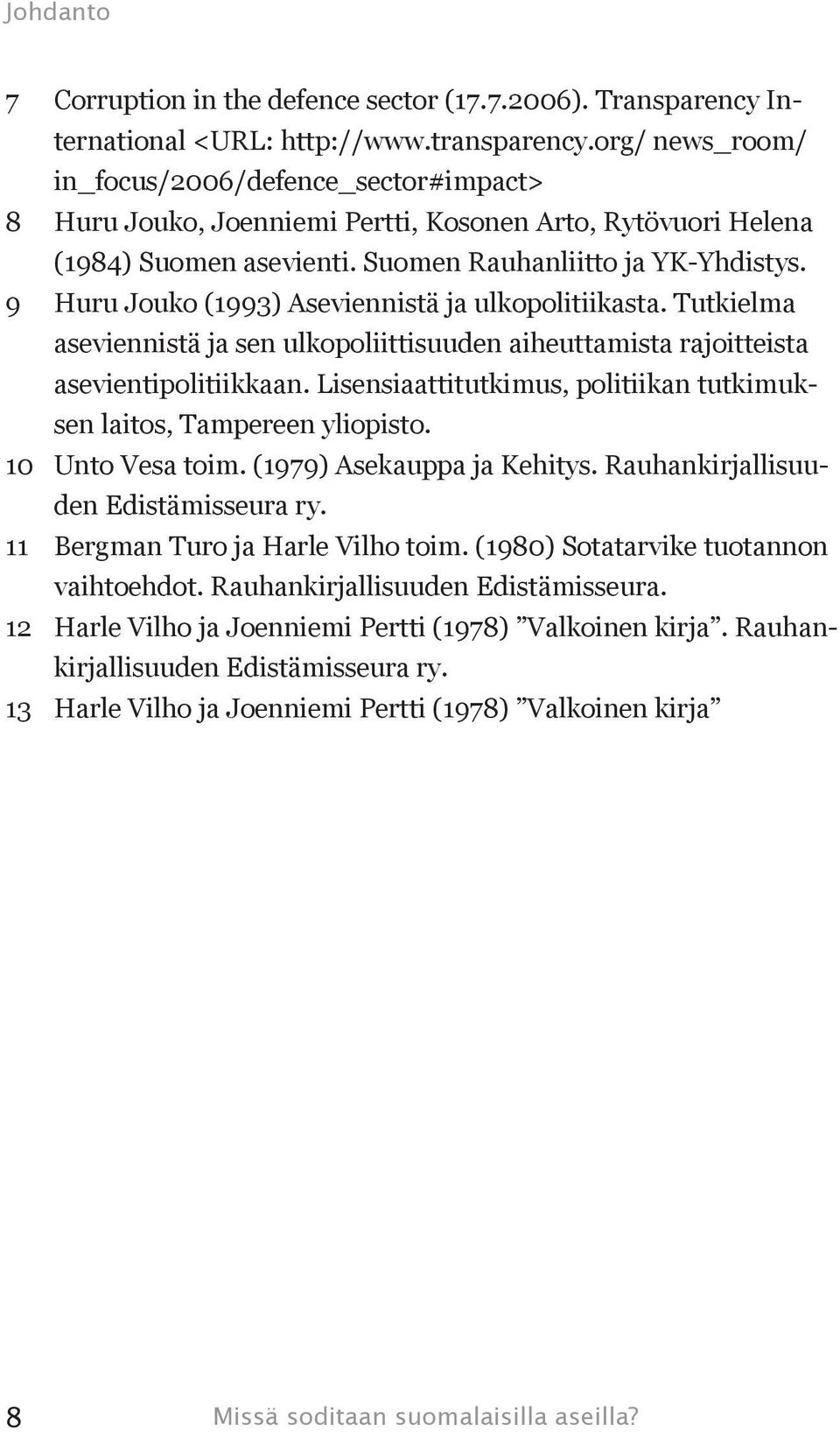 Johdanto

7 Corruption in the defence sector (17.7.2006). Transparency International <URL: http://www.transparency.org/ news_room/ in_focus/2006/defence_sector#impact>

8 Huru Jouko, Joenniemi Pertti, Kosonen Arto, Rytövuori Helena (1984) Suomen asevienti. Suomen Rauhanliitto ja YK-Yhdistys.

9 Huru Jouko (1993) Aseviennistä ja ulkopolitiikasta. Tutkielma aseviennistä ja sen ulkopoliittisuuden aiheuttamista rajoitteista asevientipolitiikkaan. Lisensiaattitutkimus, politiikan tutkimuksen laitos, Tampereen yliopisto.

10 Unto Vesa toim. (1979) Asekauppa ja Kehitys. Rauhankirjallisuuden Edistämisseura ry.

11 Bergman Turo ja Harle Vilho toim. (1980) Sotatarvike tuotannon vaihtoehdot. Rauhankirjallisuuden Edistämisseura.

12 Harle Vilho ja Joenniemi Pertti (1978) ”Valkoinen kirja”. Rauhankirjallisuuden Edistämisseura ry.

13 Harle Vilho ja Joenniemi Pertti (1978) ”Valkoinen kirja”

8 Missä soditaan suomalaisilla aseilla?